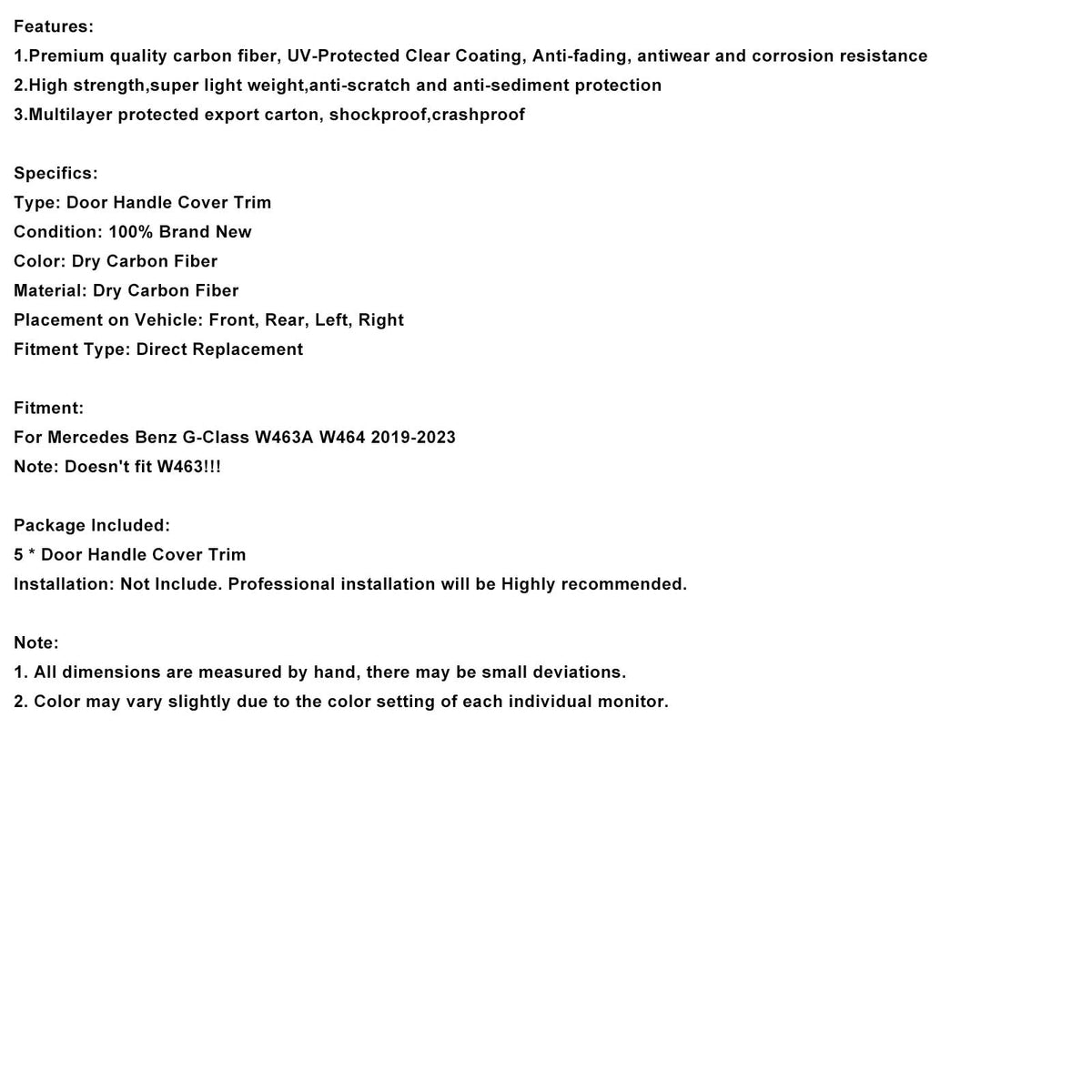 Features:
1.Premium quality carbon fiber, UV-Protected Clear Coating, Anti-fading, antiwear and corrosion resistance
2.High strength,super light weight,anti-scratch and anti-sediment protection
3.Multilayer protected export carton, shockproof,crashproof

Specifics:
Type: Door Handle Cover Trim
Condition: 100% Brand New
Color: Dry Carbon Fiber
Material: Dry Carbon Fiber
Placement on Vehicle: Front, Rear, Left, Right
Fitment Type: Direct Replacement

Fitment:
For Mercedes Benz G-Class W463A W464 2019-2023
Note: Doesn't fit W463!!!

Package Included:
5 * Door Handle Cover Trim
Installation: Not Include. Professional installation will be Highly recommended.

Note:
1. All dimensions are measured by hand, there may be small deviations.
2. Color may vary slightly due to the color setting of each individual monitor.